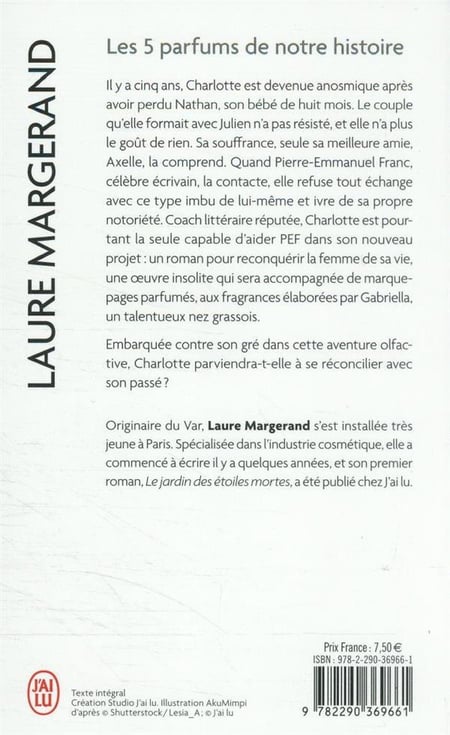 LAURE MARGERAND

Les 5 parfums de notre histoire

Il y a cinq ans, Charlotte est devenue anosmique après avoir perdu Nathan, son bébé de huit mois. Le couple qu'elle formait avec Julien n'a pas résisté, et elle n'a plus le goût de rien. Sa souffrance, seule sa meilleure amie, Axelle, la comprend. Quand Pierre-Emmanuel Franc, célèbre écrivain, la contacte, elle refuse tout échange avec ce type imbu de lui-même et ivre de sa propre notoriété. Coach littéraire réputée, Charlotte est pourtant la seule capable d'aider PEF dans son nouveau projet : un roman pour reconquérir la femme de sa vie, une œuvre insolite qui sera accompagnée de marque-pages parfumés, aux fragrances élaborées par Gabriella, un talentueux nez grassois.

Embarquée contre son gré dans cette aventure olfactive, Charlotte parviendra-t-elle à se réconcilier avec son passé ?

Originaire du Var, Laure Margerand s'est installée très jeune à Paris. Spécialisée dans l'industrie cosmétique, elle a commencé à écrire il y a quelques années, et son premier roman, Le jardin des étoiles mortes, a été publié chez J'ai lu.

Prix France : 7,50 €
ISBN : 978-2-290-36966-1

J'AI LU

Texte intégral
Création Studio J'ai lu. Illustration AkuMimpi d'après © Shutterstock / Lesia_A ; © J'ai lu

9 782290 369661